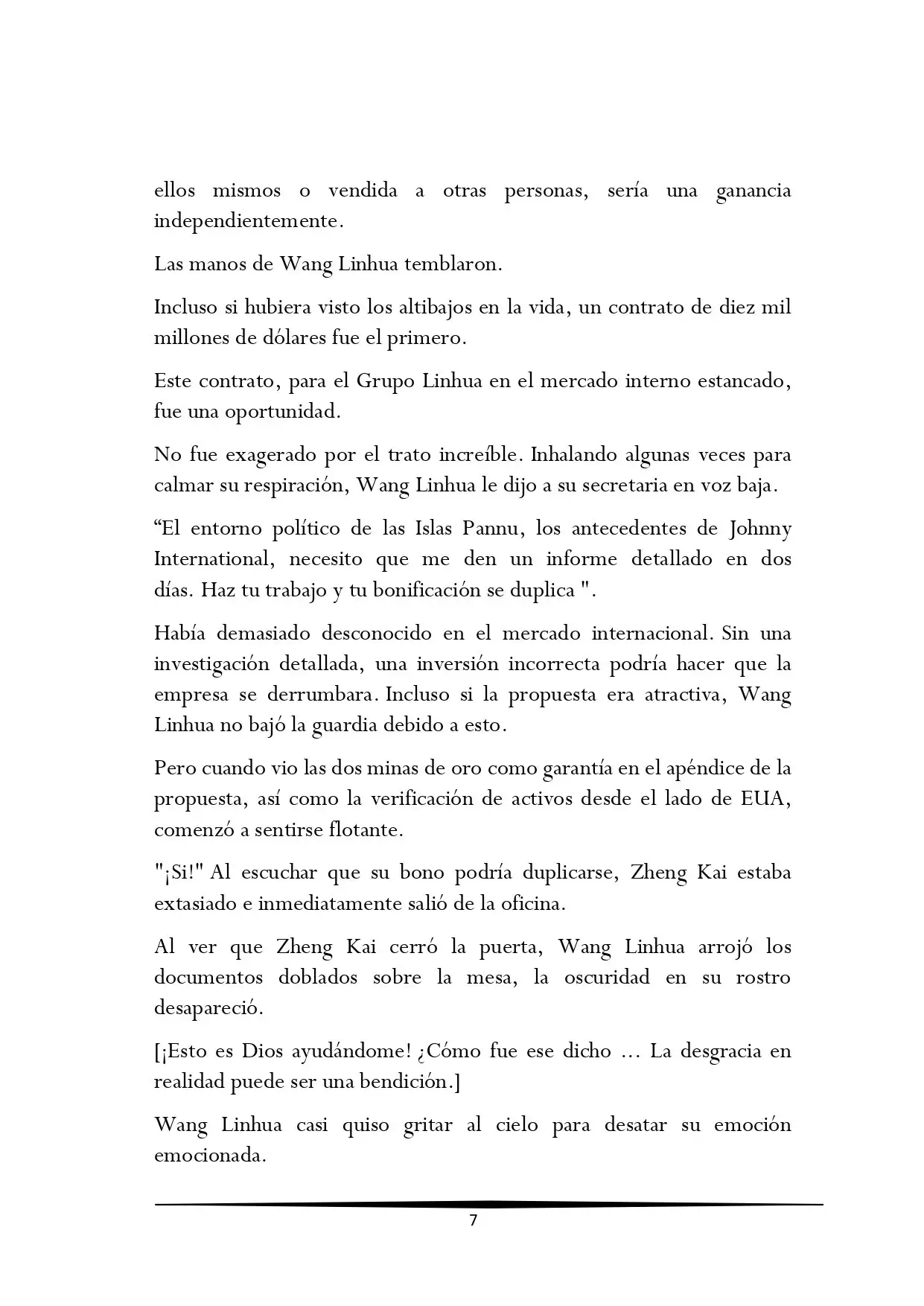 ellos mismos o vendida a otras personas, sería una ganancia independientemente.

Las manos de Wang Linhua temblaron.

Incluso si hubiera visto los altibajos en la vida, un contrato de diez mil millones de dólares fue el primero.

Este contrato, para el Grupo Linhua en el mercado interno estancado, fue una oportunidad.

No fue exagerado por el trato increíble. Inhalando algunas veces para calmar su respiración, Wang Linhua le dijo a su secretaria en voz baja.

“El entorno político de las Islas Pannu, los antecedentes de Johnny International, necesito que me den un informe detallado en dos días. Haz tu trabajo y tu bonificación se duplica ".

Había demasiado desconocido en el mercado internacional. Sin una investigación detallada, una inversión incorrecta podría hacer que la empresa se derrumbara. Incluso si la propuesta era atractiva, Wang Linhua no bajó la guardia debido a esto.

Pero cuando vio las dos minas de oro como garantía en el apéndice de la propuesta, así como la verificación de activos desde el lado de EUA, comenzó a sentirse flotante.

"¡Si!" Al escuchar que su bono podría duplicarse, Zheng Kai estaba extasiado e inmediatamente salió de la oficina.

Al ver que Zheng Kai cerró la puerta, Wang Linhua arrojó los documentos doblados sobre la mesa, la oscuridad en su rostro desapareció.

[¡Esto es Dios ayudándome! ¿Cómo fue ese dicho … La desgracia en realidad puede ser una bendición.]

Wang Linhua casi quiso gritar al cielo para desatar su emoción emocionada.

7